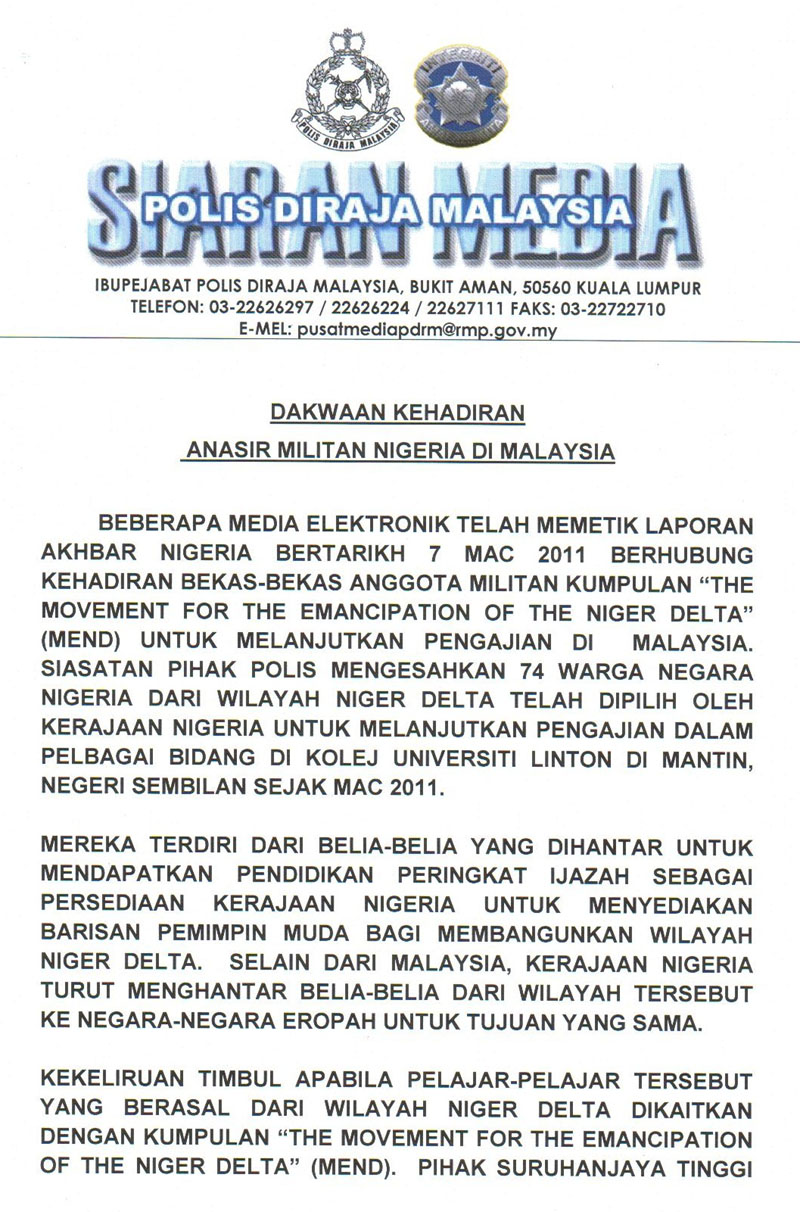 POLIS DIRAJA MALAYSIA

SIARAN MEDIA
POLIS DIRAJA MALAYSIA

IBUPEJABAT POLIS DIRAJA MALAYSIA, BUKIT AMAN, 50560 KUALA LUMPUR
TELEFON: 03-22626297 / 22626224 / 22627111 FAKS: 03-22722710
E-MEL: pusatmediapdrm@rmp.gov.my

DAKWAAN KEHADIRAN
ANASIR MILITAN NIGERIA DI MALAYSIA

BEBERAPA MEDIA ELEKTRONIK TELAH MEMETIK LAPORAN AKHBAR NIGERIA BERTARIKH 7 MAC 2011 BERHUBUNG KEHADIRAN BEKAS-BEKAS ANGGOTA MILITAN KUMPULAN "THE MOVEMENT FOR THE EMANCIPATION OF THE NIGER DELTA" (MEND) UNTUK MELANJUTKAN PENGAJIAN DI MALAYSIA. SIASATAN PIHAK POLIS MENGESAHKAN 74 WARGA NEGARA NIGERIA DARI WILAYAH NIGER DELTA TELAH DIPILIH OLEH KERAJAAN NIGERIA UNTUK MELANJUTKAN PENGAJIAN DALAM PELBAGAI BIDANG DI KOLEJ UNIVERSITI LINTON DI MANTIN, NEGERI SEMBILAN SEJAK MAC 2011.

MEREKA TERDIRI DARI BELIA-BELIA YANG DIHANTAR UNTUK MENDAPATKAN PENDIDIKAN PERINGKAT IJAZAH SEBAGAI PERSEDIAAN KERAJAAN NIGERIA UNTUK MENYEDIAKAN BARISAN PEMIMPIN MUDA BAGI MEMBANGUNKAN WILAYAH NIGER DELTA. SELAIN DARI MALAYSIA, KERAJAAN NIGERIA TURUT MENGHANTAR BELIA-BELIA DARI WILAYAH TERSEBUT KE NEGARA-NEGARA EROPAH UNTUK TUJUAN YANG SAMA.

KEKELIRUAN TIMBUL APABILA PELAJAR-PELAJAR TERSEBUT YANG BERASAL DARI WILAYAH NIGER DELTA DIKAITKAN DENGAN KUMPULAN "THE MOVEMENT FOR THE EMANCIPATION OF THE NIGER DELTA" (MEND). PIHAK SURUHANJAYA TINGGI